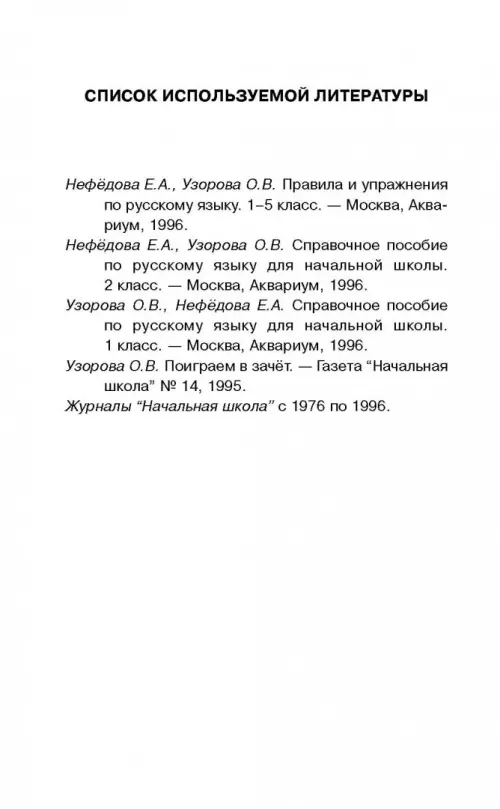 СПИСОК ИСПОЛЬЗУЕМОЙ ЛИТЕРАТУРЫ

Нефёдова Е.А., Узорова О.В. Правила и упражнения по русскому языку. 1–5 класс. — Москва, Аквариум, 1996.

Нефёдова Е.А., Узорова О.В. Справочное пособие по русскому языку для начальной школы. 2 класс. — Москва, Аквариум, 1996.

Узорова О.В., Нефёдова Е.А. Справочное пособие по русскому языку для начальной школы. 1 класс. — Москва, Аквариум, 1996.

Узорова О.В. Поиграем в зачёт. — Газета “Начальная школа” № 14, 1995.

Журналы “Начальная школа” с 1976 по 1996.